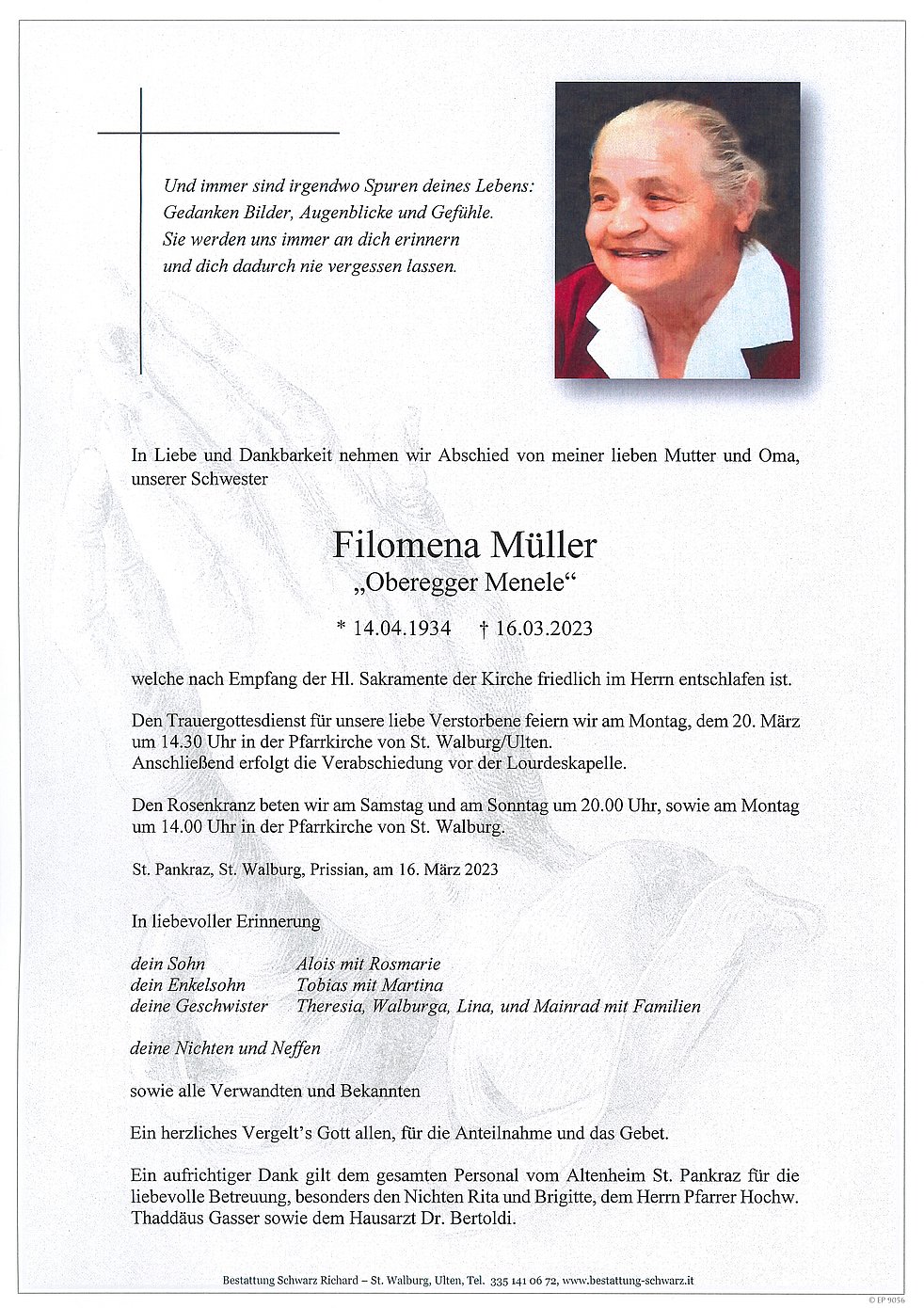 Und immer sind irgendwo Spuren deines Lebens:
Gedanken Bilder, Augenblicke und Gefühle.
Sie werden uns immer an dich erinnern
und dich dadurch nie vergessen lassen.

In Liebe und Dankbarkeit nehmen wir Abschied von meiner lieben Mutter und Oma, unserer Schwester

Filomena Müller
„Oberegger Menele“

* 14.04.1934 † 16.03.2023

welche nach Empfang der Hl. Sakramente der Kirche friedlich im Herrn entschlafen ist.

Den Trauergottesdienst für unsere liebe Verstorbene feiern wir am Montag, dem 20. März um 14.30 Uhr in der Pfarrkirche von St. Walburg/Ulten.
Anschließend erfolgt die Verabschiedung vor der Lourdeskapelle.

Den Rosenkranz beten wir am Samstag und am Sonntag um 20.00 Uhr, sowie am Montag um 14.00 Uhr in der Pfarrkirche von St. Walburg.

St. Pankraz, St. Walburg, Prissian, am 16. März 2023

In liebevoller Erinnerung

dein Sohn Alois mit Rosmarie
dein Enkelsohn Tobias mit Martina
deine Geschwister Theresia, Walburga, Lina, und Mainrad mit Familien

deine Nichten und Neffen

sowie alle Verwandten und Bekannten

Ein herzliches Vergelt's Gott allen, für die Anteilnahme und das Gebet.

Ein aufrichtiger Dank gilt dem gesamten Personal vom Altenheim St. Pankraz für die liebevolle Betreuung, besonders den Nichten Rita und Brigitte, dem Herrn Pfarrer Hochw. Thaddäus Gasser sowie dem Hausarzt Dr. Bertoldi.

Bestattung Schwarz Richard – St. Walburg, Ulten, Tel. 335 141 06 72, www.bestattung-schwarz.it

© EP 9056